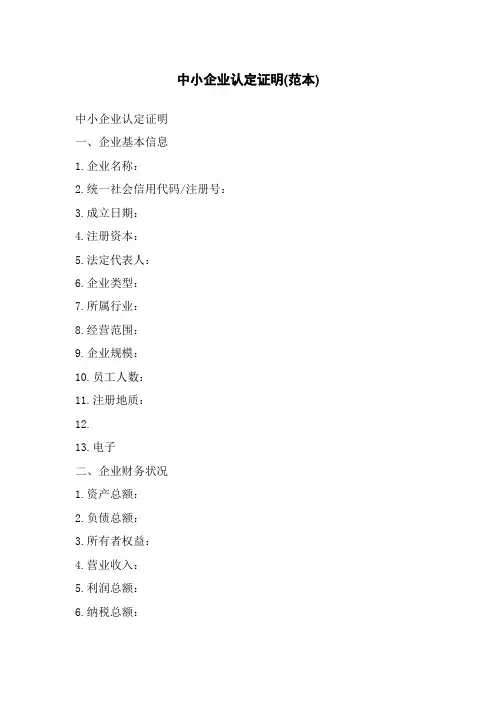 中小企业认定证明(范本)

中小企业认定证明

一、企业基本信息

1. 企业名称：

2. 统一社会信用代码/注册号：

3. 成立日期：

4. 注册资本：

5. 法定代表人：

6. 企业类型：

7. 所属行业：

8. 经营范围：

9. 企业规模：

10. 员工人数：

11. 注册地质：

12.

13. 电子

二、企业财务状况

1. 资产总额：

2. 负债总额：

3. 所有者权益：

4. 营业收入：

5. 利润总额：

6. 纳税总额：